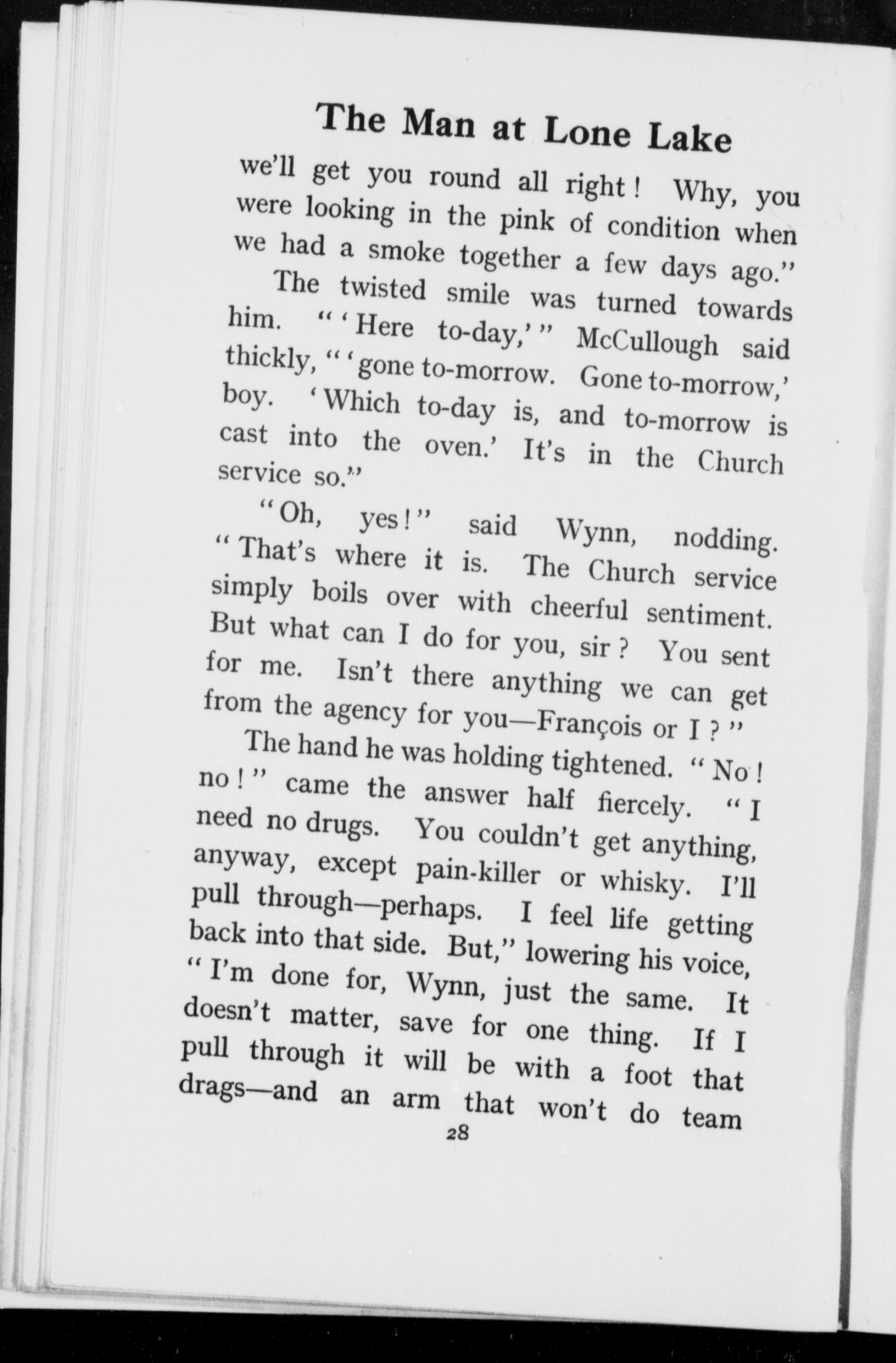 The Man at Lone Lake

we'll get you round all right! Why, you were looking in the pink of condition when we had a smoke together a few days ago."

The twisted smile was turned towards him. "'Here to-day,'" McCullough said thickly, "'gone to-morrow. Gone to-morrow,' boy. 'Which to-day is, and to-morrow is cast into the oven.' It's in the Church service so."

"Oh, yes!" said Wynn, nodding. "That's where it is. The Church service simply boils over with cheerful sentiment. But what can I do for you, sir? You sent for me. Isn't there anything we can get from the agency for you—François or I?"

The hand he was holding tightened. "No! no!" came the answer half fiercely. "I need no drugs. You couldn't get anything, anyway, except pain-killer or whisky. I'll pull through—perhaps. I feel life getting back into that side. But," lowering his voice, "I'm done for, Wynn, just the same. It doesn't matter, save for one thing. If I pull through it will be with a foot that drags—and an arm that won't do team

28